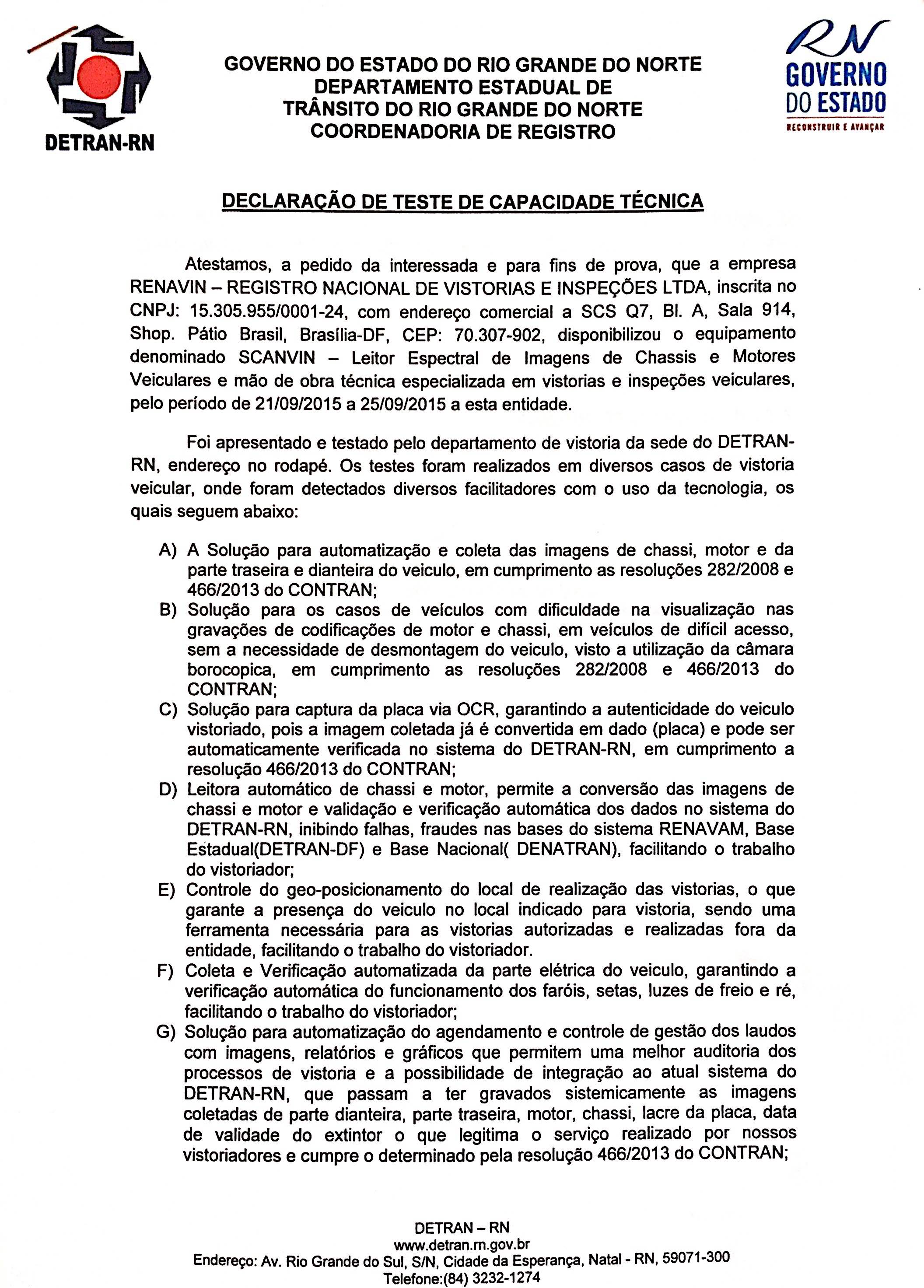 DETRAN-RN

GOVERNO DO ESTADO DO RIO GRANDE DO NORTE
DEPARTAMENTO ESTADUAL DE
TRÂNSITO DO RIO GRANDE DO NORTE
COORDENADORIA DE REGISTRO

RN
GOVERNO
DO ESTADO
RECONSTRUIR E AVANÇAR

DECLARAÇÃO DE TESTE DE CAPACIDADE TÉCNICA

Atestamos, a pedido da interessada e para fins de prova, que a empresa RENAVIN – REGISTRO NACIONAL DE VISTORIAS E INSPEÇÕES LTDA, inscrita no CNPJ: 15.305.955/0001-24, com endereço comercial a SCS Q7, Bl. A, Sala 914, Shop. Pátio Brasil, Brasília-DF, CEP: 70.307-902, disponibilizou o equipamento denominado SCANVIN – Leitor Espectral de Imagens de Chassis e Motores Veiculares e mão de obra técnica especializada em vistorias e inspeções veiculares, pelo período de 21/09/2015 a 25/09/2015 a esta entidade.

Foi apresentado e testado pelo departamento de vistoria da sede do DETRAN-RN, endereço no rodapé. Os testes foram realizados em diversos casos de vistoria veicular, onde foram detectados diversos facilitadores com o uso da tecnologia, os quais seguem abaixo:

A) A Solução para automatização e coleta das imagens de chassi, motor e da parte traseira e dianteira do veiculo, em cumprimento as resoluções 282/2008 e 466/2013 do CONTRAN;
B) Solução para os casos de veículos com dificuldade na visualização nas gravações de codificações de motor e chassi, em veículos de difícil acesso, sem a necessidade de desmontagem do veiculo, visto a utilização da câmara borocopica, em cumprimento as resoluções 282/2008 e 466/2013 do CONTRAN;
C) Solução para captura da placa via OCR, garantindo a autenticidade do veiculo vistoriado, pois a imagem coletada já é convertida em dado (placa) e pode ser automaticamente verificada no sistema do DETRAN-RN, em cumprimento a resolução 466/2013 do CONTRAN;
D) Leitora automático de chassi e motor, permite a conversão das imagens de chassi e motor e validação e verificação automática dos dados no sistema do DETRAN-RN, inibindo falhas, fraudes nas bases do sistema RENAVAM, Base Estadual(DETRAN-DF) e Base Nacional( DENATRAN), facilitando o trabalho do vistoriador;
E) Controle do geo-posicionamento do local de realização das vistorias, o que garante a presença do veiculo no local indicado para vistoria, sendo uma ferramenta necessária para as vistorias autorizadas e realizadas fora da entidade, facilitando o trabalho do vistoriador.
F) Coleta e Verificação automatizada da parte elétrica do veiculo, garantindo a verificação automática do funcionamento dos faróis, setas, luzes de freio e ré, facilitando o trabalho do vistoriador;
G) Solução para automatização do agendamento e controle de gestão dos laudos com imagens, relatórios e gráficos que permitem uma melhor auditoria dos processos de vistoria e a possibilidade de integração ao atual sistema do DETRAN-RN, que passam a ter gravados sistemicamente as imagens coletadas de parte dianteira, parte traseira, motor, chassi, lacre da placa, data de validade do extintor o que legitima o serviço realizado por nossos vistoriadores e cumpre o determinado pela resolução 466/2013 do CONTRAN;

DETRAN – RN
www.detran.rn.gov.br
Endereço: Av. Rio Grande do Sul, S/N, Cidade da Esperança, Natal - RN, 59071-300
Telefone:(84) 3232-1274